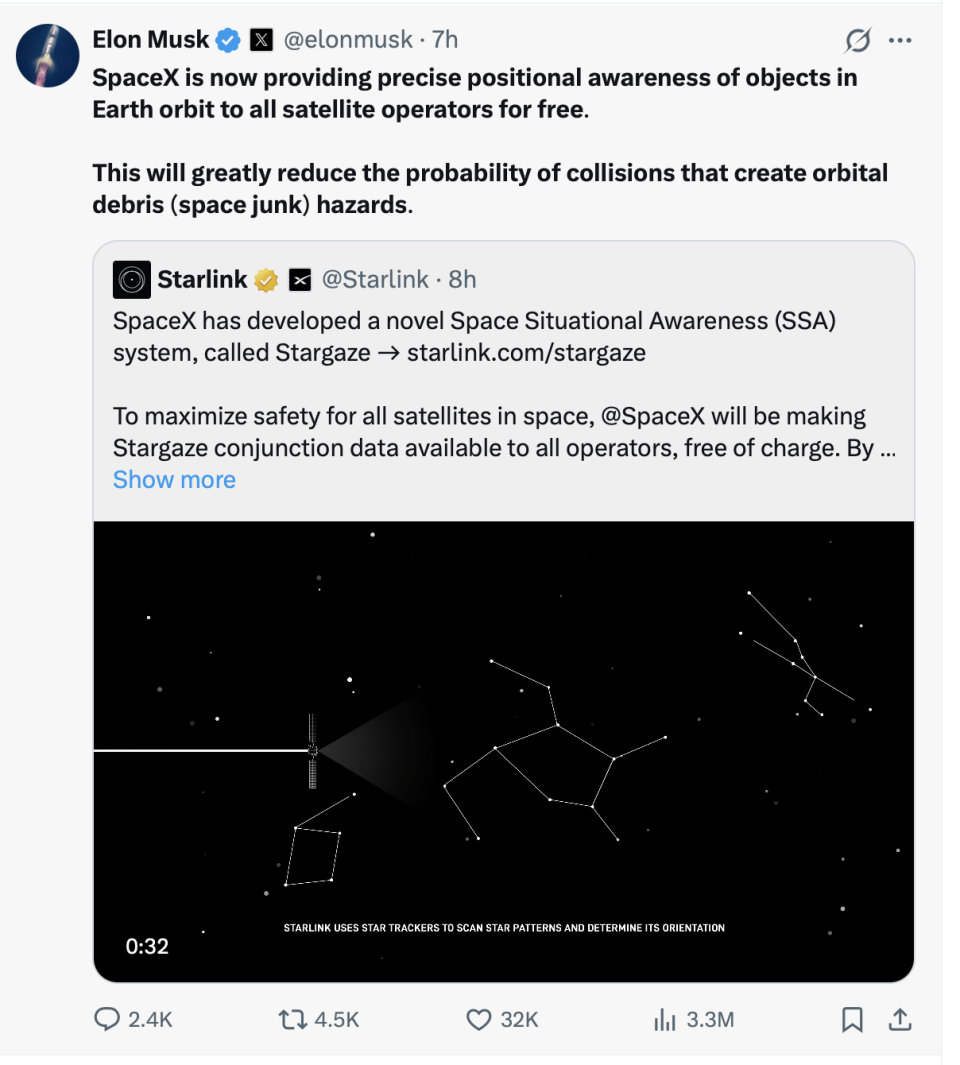 Elon Musk @elonmusk · 7h

SpaceX is now providing precise positional awareness of objects in Earth orbit to all satellite operators for free.

This will greatly reduce the probability of collisions that create orbital debris (space junk) hazards.

Starlink @Starlink · 8h

SpaceX has developed a novel Space Situational Awareness (SSA) system, called Stargaze → starlink.com/stargaze

To maximize safety for all satellites in space, @SpaceX will be making Stargaze conjunction data available to all operators, free of charge. By ...
Show more

STARLINK USES STAR TRACKERS TO SCAN STAR PATTERNS AND DETERMINE ITS ORIENTATION

0:32

2.4K 4.5K 32K 3.3M